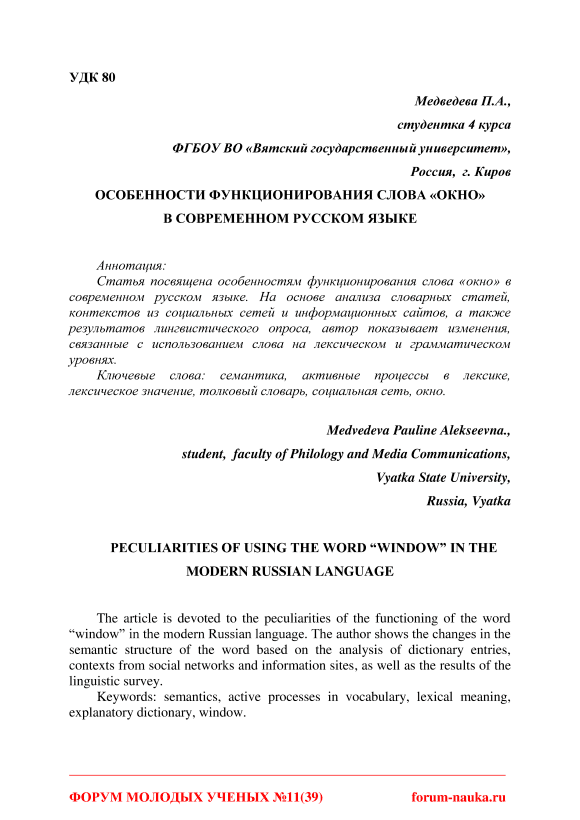 УДК 80

Медведева П.А.,

студентка 4 курса

ФГБОУ ВО «Вятский государственный университет»,

Россия, г. Киров

ОСОБЕННОСТИ ФУНКЦИОНИРОВАНИЯ СЛОВА «ОКНО» В СОВРЕМЕННОМ РУССКОМ ЯЗЫКЕ

Аннотация:

Статья посвящена особенностям функционирования слова «окно» в современном русском языке. На основе анализа словарных статей, контекстов из социальных сетей и информационных сайтов, а также результатов лингвистического опроса, автор показывает изменения, связанные с использованием слова на лексическом и грамматическом уровнях.

Ключевые слова: семантика, активные процессы в лексике, лексическое значение, толковый словарь, социальная сеть, окно.

Medvedeva Pauline Alekseevna.,

student, faculty of Philology and Media Communications,

Vyatka State University,

Russia, Vyatka

PECULIARITIES OF USING THE WORD “WINDOW” IN THE MODERN RUSSIAN LANGUAGE

The article is devoted to the peculiarities of the functioning of the word “window” in the modern Russian language. The author shows the changes in the semantic structure of the word based on the analysis of dictionary entries, contexts from social networks and information sites, as well as the results of the linguistic survey.

Keywords: semantics, active processes in vocabulary, lexical meaning, explanatory dictionary, window.

ФОРУМ МОЛОДЫХ УЧЕНЫХ №11(39)

forum-nauka.ru